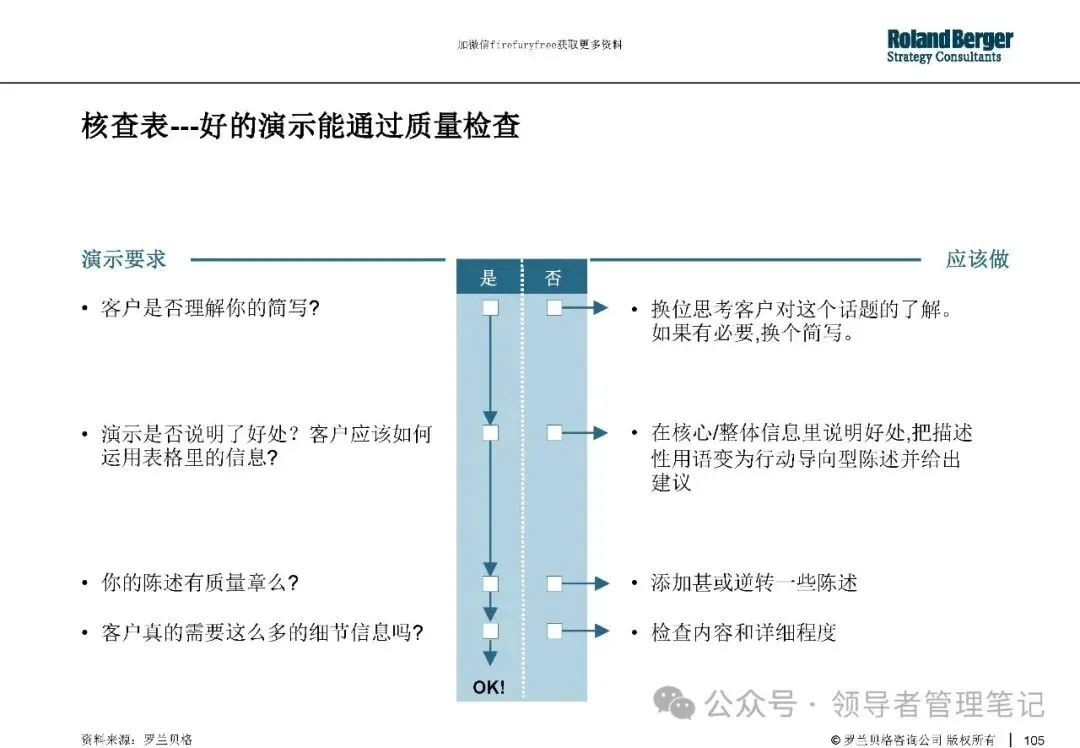 加微信firefuryfree获取更多资料

Roland Berger
Strategy Consultants

核查表---好的演示能通过质量检查

演示要求

是 否

应该做

• 客户是否理解你的简写?

• 换位思考客户对这个话题的了解。如果有必要,换个简写。

• 演示是否说明了好处？客户应该如何运用表格里的信息?

• 在核心/整体信息里说明好处,把描述性用语变为行动导向型陈述并给出建议

• 你的陈述有质量章么?

• 添加甚或逆转一些陈述

• 客户真的需要这么多的细节信息吗?

• 检查内容和详细程度

OK!

公众号 · 领导者管理笔记

资料来源：罗兰贝格

© 罗兰贝格咨询公司 版权所有 | 105